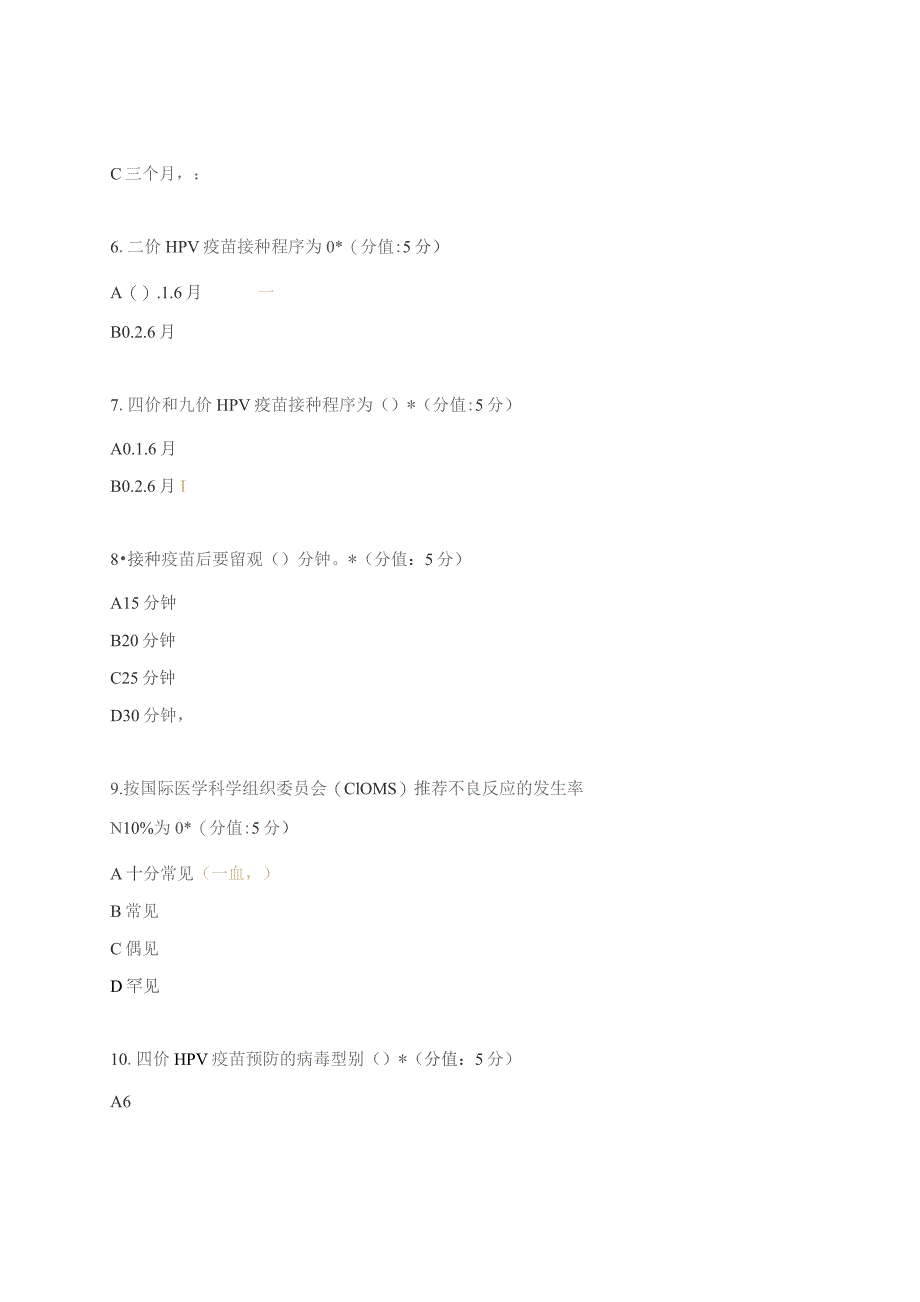 C 三个月，：

6. 二价 HPV 疫苗接种程序为 0*（分值:5 分）

A（）.1.6 月 一

B0.2.6 月

7. 四价和九价 HPV 疫苗接种程序为（）*（分值:5 分）

A0.1.6 月

B0.2.6 月 I

8•接种疫苗后要留观（）分钟。*（分值：5 分）

A15 分钟

B20 分钟

C25 分钟

D30 分钟，

9.按国际医学科学组织委员会（ClOMS）推荐不良反应的发生率 N10%为 0*（分值:5 分）

A 十分常见（一血，）

B 常见

C 偶见

D 罕见

10. 四价 HPV 疫苗预防的病毒型别（）*（分值：5 分）

A6